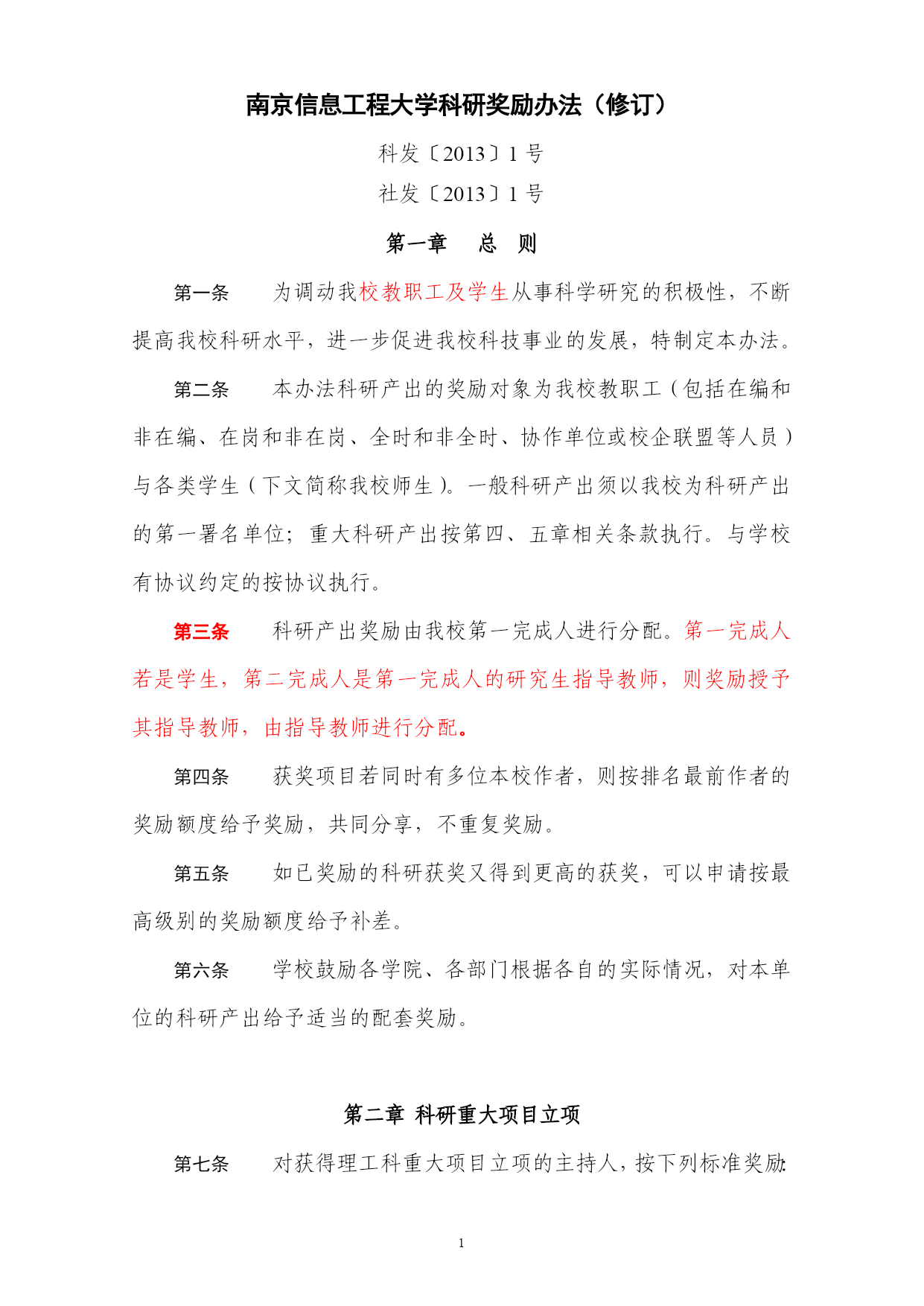 南京信息工程大学科研奖励办法（修订）

科发〔2013〕1 号

社发〔2013〕1 号

第一章　总　则

第一条　为调动我校教职工及学生从事科学研究的积极性，不断提高我校科研水平，进一步促进我校科技事业的发展，特制定本办法。

第二条　本办法科研产出的奖励对象为我校教职工（包括在编和非在编、在岗和非在岗、全时和非全时、协作单位或校企联盟等人员）与各类学生（下文简称我校师生）。一般科研产出须以我校为科研产出的第一署名单位；重大科研产出按第四、五章相关条款执行。与学校有协议约定的按协议执行。

第三条　科研产出奖励由我校第一完成人进行分配。第一完成人若是学生，第二完成人是第一完成人的研究生指导教师，则奖励授予其指导教师，由指导教师进行分配。

第四条　获奖项目若同时有多位本校作者，则按排名最前作者的奖励额度给予奖励，共同分享，不重复奖励。

第五条　如已奖励的科研获奖又得到更高的获奖，可以申请按最高级别的奖励额度给予补差。

第六条　学校鼓励各学院、各部门根据各自的实际情况，对本单位的科研产出给予适当的配套奖励。

第二章　科研重大项目立项

第七条　对获得理工科重大项目立项的主持人，按下列标准奖励:

1